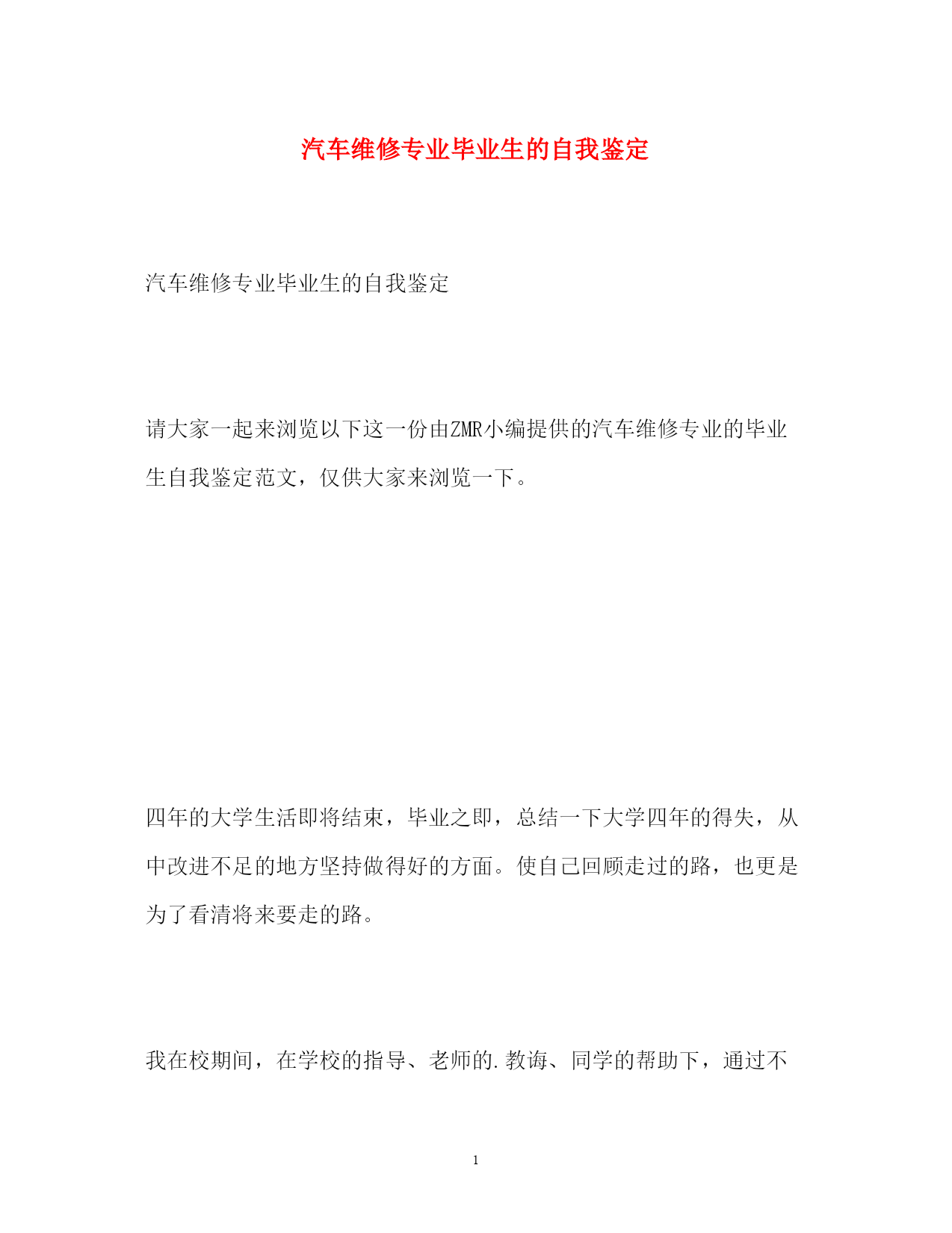 汽车维修专业毕业生的自我鉴定

汽车维修专业毕业生的自我鉴定

请大家一起来浏览以下这一份由ZMR小编提供的汽车维修专业的毕业生自我鉴定范文，仅供大家来浏览一下。

四年的大学生活即将结束，毕业之即，总结一下大学四年的得失，从中改进不足的地方坚持做得好的方面。使自己回顾走过的路，也更是为了看清将来要走的路。

我在校期间，在学校的指导、老师的.教诲、同学的帮助下，通过不

1